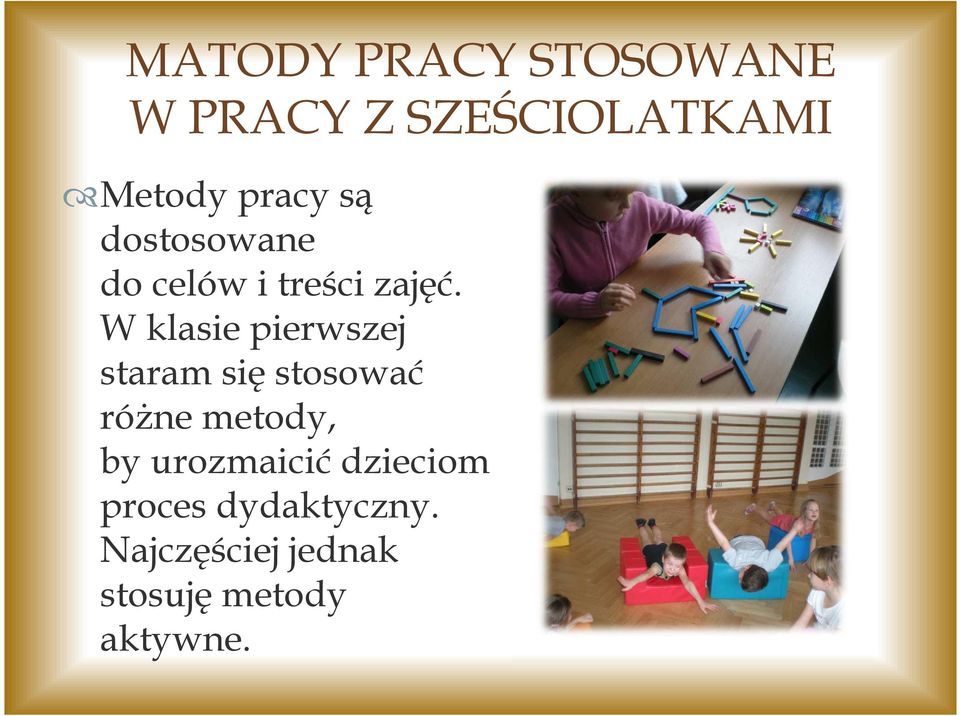 MATODY PRACY STOSOWANE W PRACY Z SZEŚCIOLATKAMI

Metody pracy są dostosowane do celów i treści zajęć. W klasie pierwszej staram się stosować różne metody, by urozmaicić dzieciom proces dydaktyczny. Najczęściej jednak stosuję metody aktywne.